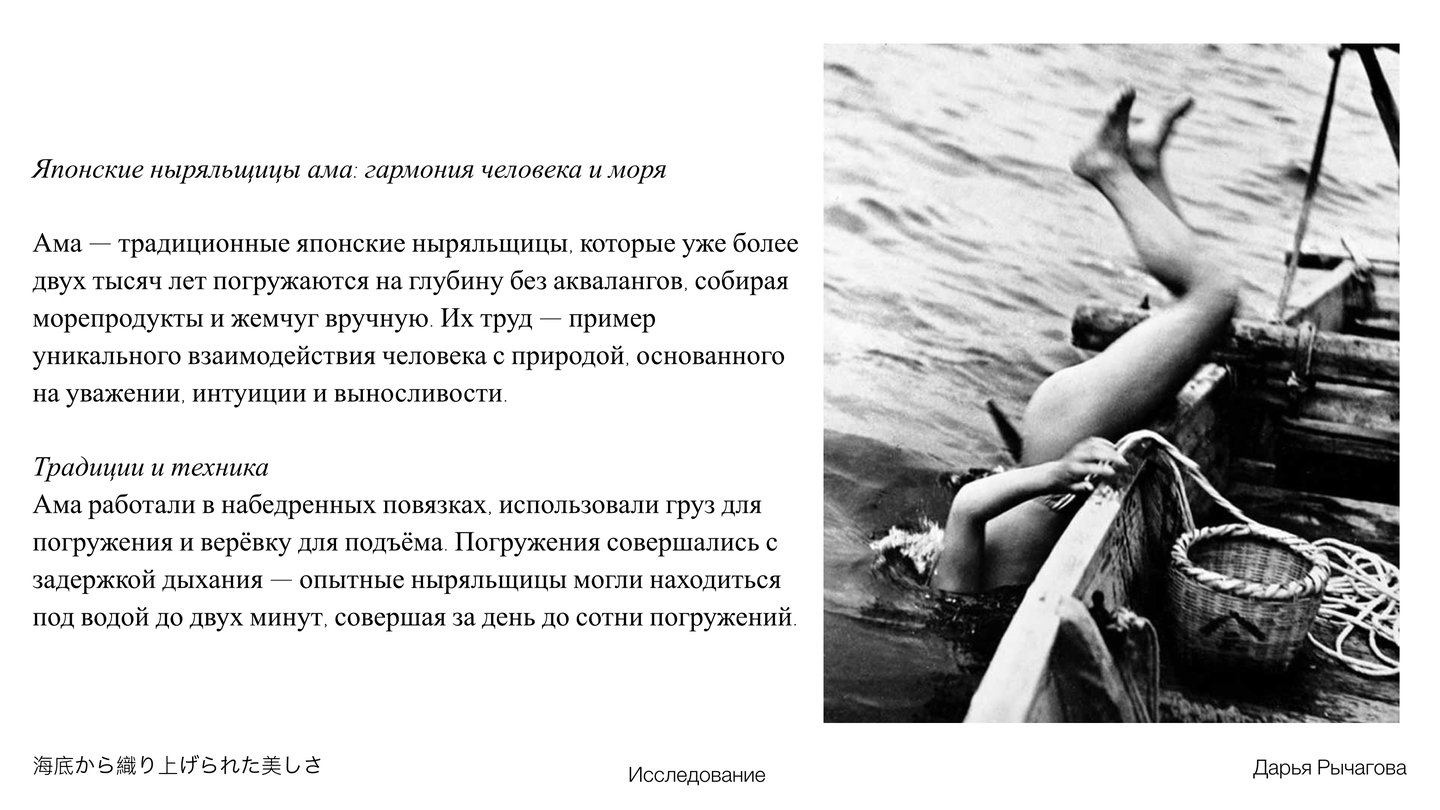 Японские ныряльщицы ама: гармония человека и моря

Ама — традиционные японские ныряльщицы, которые уже более двух тысяч лет погружаются на глубину без аквалангов, собирая морепродукты и жемчуг вручную. Их труд — пример уникального взаимодействия человека с природой, основанного на уважении, интуиции и выносливости.

Традиции и техника
Ама работали в набедренных повязках, использовали груз для погружения и верёвку для подъёма. Погружения совершались с задержкой дыхания — опытные ныряльщицы могли находиться под водой до двух минут, совершая за день до сотни погружений.

海底から織り上げられた美しさ

Исследование

Дарья Рычагова